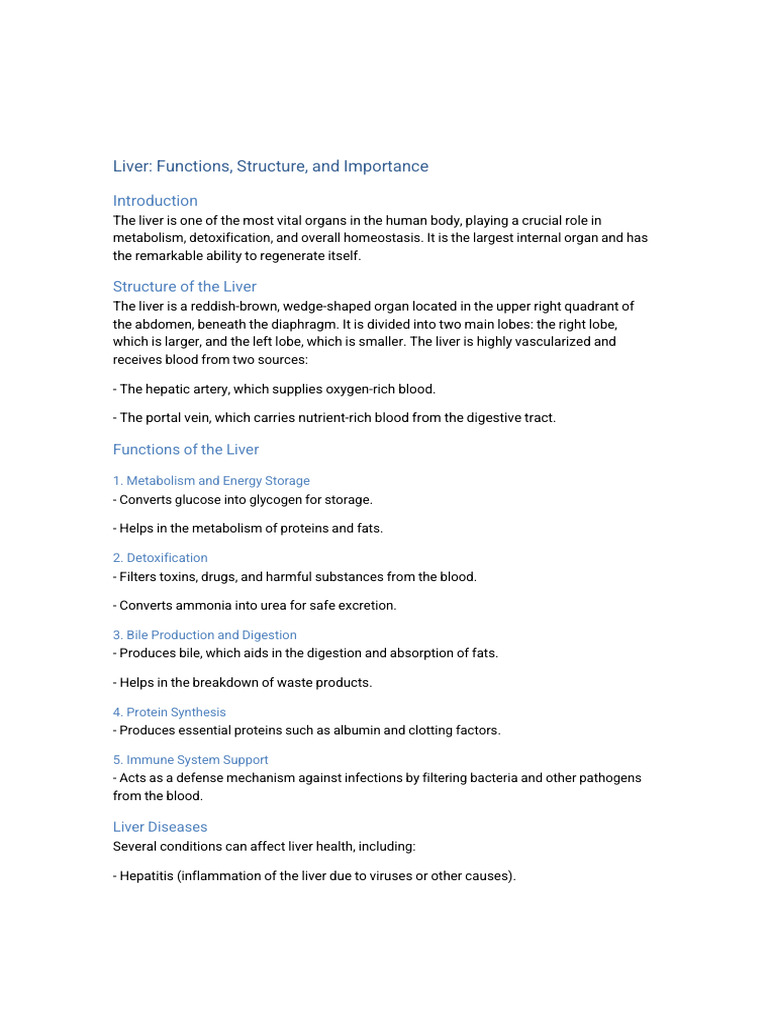 Liver: Functions, Structure, and Importance

Introduction
The liver is one of the most vital organs in the human body, playing a crucial role in metabolism, detoxification, and overall homeostasis. It is the largest internal organ and has the remarkable ability to regenerate itself.

Structure of the Liver
The liver is a reddish-brown, wedge-shaped organ located in the upper right quadrant of the abdomen, beneath the diaphragm. It is divided into two main lobes: the right lobe, which is larger, and the left lobe, which is smaller. The liver is highly vascularized and receives blood from two sources:

- The hepatic artery, which supplies oxygen-rich blood.

- The portal vein, which carries nutrient-rich blood from the digestive tract.

Functions of the Liver

1. Metabolism and Energy Storage
- Converts glucose into glycogen for storage.

- Helps in the metabolism of proteins and fats.

2. Detoxification
- Filters toxins, drugs, and harmful substances from the blood.

- Converts ammonia into urea for safe excretion.

3. Bile Production and Digestion
- Produces bile, which aids in the digestion and absorption of fats.

- Helps in the breakdown of waste products.

4. Protein Synthesis
- Produces essential proteins such as albumin and clotting factors.

5. Immune System Support
- Acts as a defense mechanism against infections by filtering bacteria and other pathogens from the blood.

Liver Diseases
Several conditions can affect liver health, including:

- Hepatitis (inflammation of the liver due to viruses or other causes).